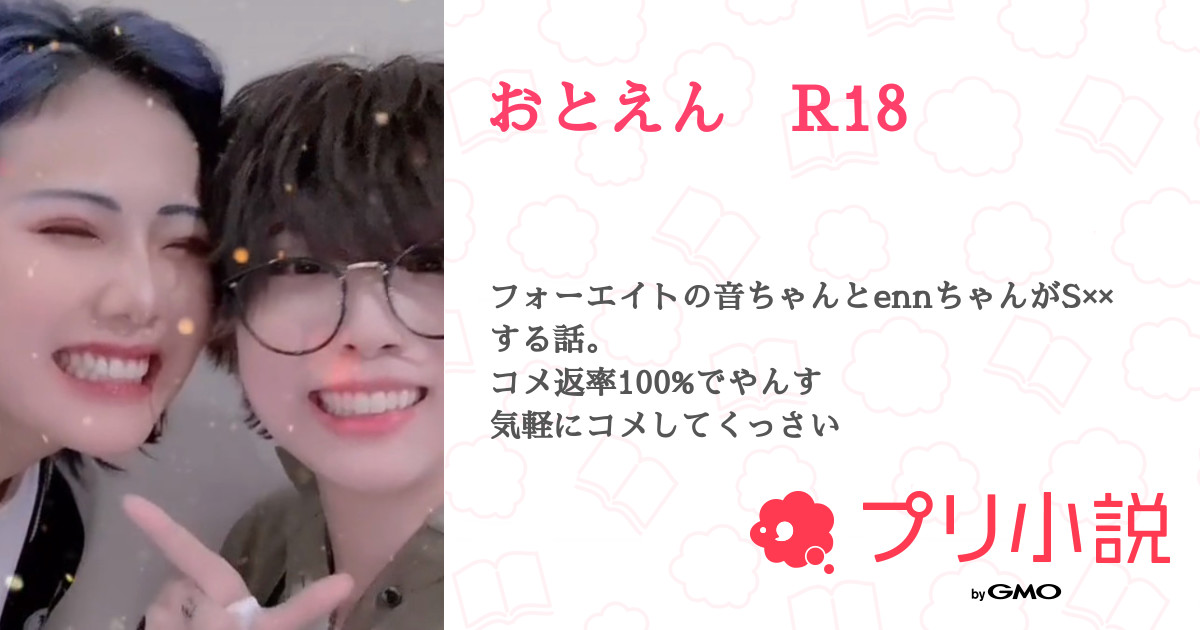 おとえん　R18

フォーエイトの音ちゃんとennちゃんがS××する話。
コメ返率100%でやんす
気軽にコメしてくっさい

プリ小説
by GMO